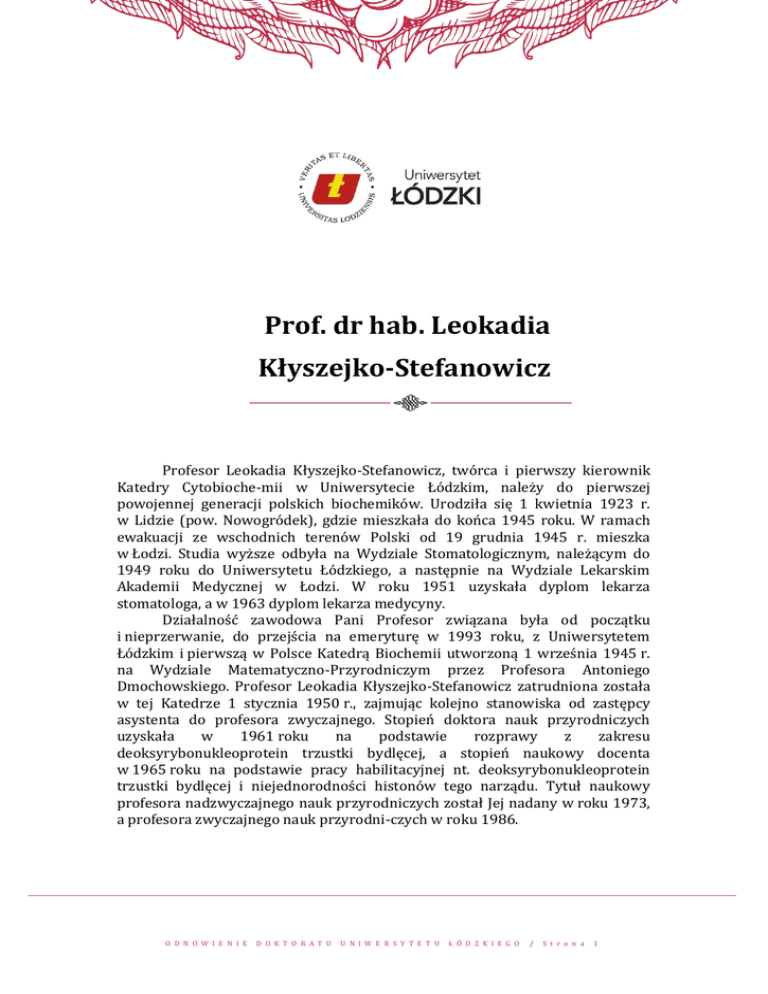 VERITAS ET LIBERTAS UNIVERSITAS LODZIENSIS

Uniwersytet ŁÓDZKI

Prof. dr hab. Leokadia Kłyszejko-Stefanowicz

Profesor Leokadia Kłyszejko-Stefanowicz, twórca i pierwszy kierownik Katedry Cytobioche-mii w Uniwersytecie Łódzkim, należy do pierwszej powojennej generacji polskich biochemików. Urodziła się 1 kwietnia 1923 r. w Lidzie (pow. Nowogródek), gdzie mieszkała do końca 1945 roku. W ramach ewakuacji ze wschodnich terenów Polski od 19 grudnia 1945 r. mieszka w Łodzi. Studia wyższe odbyła na Wydziale Stomatologicznym, należącym do 1949 roku do Uniwersytetu Łódzkiego, a następnie na Wydziale Lekarskim Akademii Medycznej w Łodzi. W roku 1951 uzyskała dyplom lekarza stomatologa, a w 1963 dyplom lekarza medycyny.

Działalność zawodowa Pani Profesor związana była od początku i nieprzerwanie, do przejścia na emeryturę w 1993 roku, z Uniwersytetem Łódzkim i pierwszą w Polsce Katedrą Biochemii utworzoną 1 września 1945 r. na Wydziale Matematyczno-Przyrodniczym przez Profesora Antoniego Dmochowskiego. Profesor Leokadia Kłyszejko-Stefanowicz zatrudniona została w tej Katedrze 1 stycznia 1950 r., zajmując kolejno stanowiska od zastępcy asystenta do profesora zwyczajnego. Stopień doktora nauk przyrodniczych uzyskała w 1961 roku na podstawie rozprawy z zakresu deoksyrybonukleoprotein trzustki bydlęcej, a stopień naukowy docenta w 1965 roku na podstawie pracy habilitacyjnej nt. deoksyrybonukleoprotein trzustki bydlęcej i niejednorodności histonów tego narządu. Tytuł naukowy profesora nadzwyczajnego nauk przyrodniczych został Jej nadany w roku 1973, a profesora zwyczajnego nauk przyrodni-czych w roku 1986.

ODNOWIENIE DOKTORATU UNIWERSYTETU ŁÓDZKIEGO / Strona 1